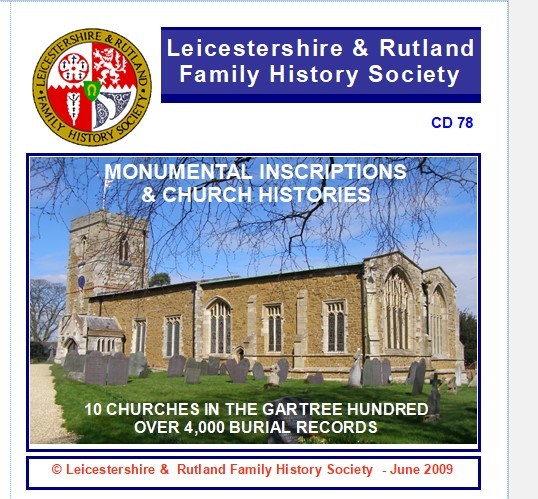 LEICESTERSHIRE & RUTLAND FAMILY HISTORY SOCIETY

Leicestershire & Rutland Family History Society

CD 78

MONUMENTAL INSCRIPTIONS & CHURCH HISTORIES

10 CHURCHES IN THE GARTREE HUNDRED
OVER 4,000 BURIAL RECORDS

© Leicestershire & Rutland Family History Society - June 2009